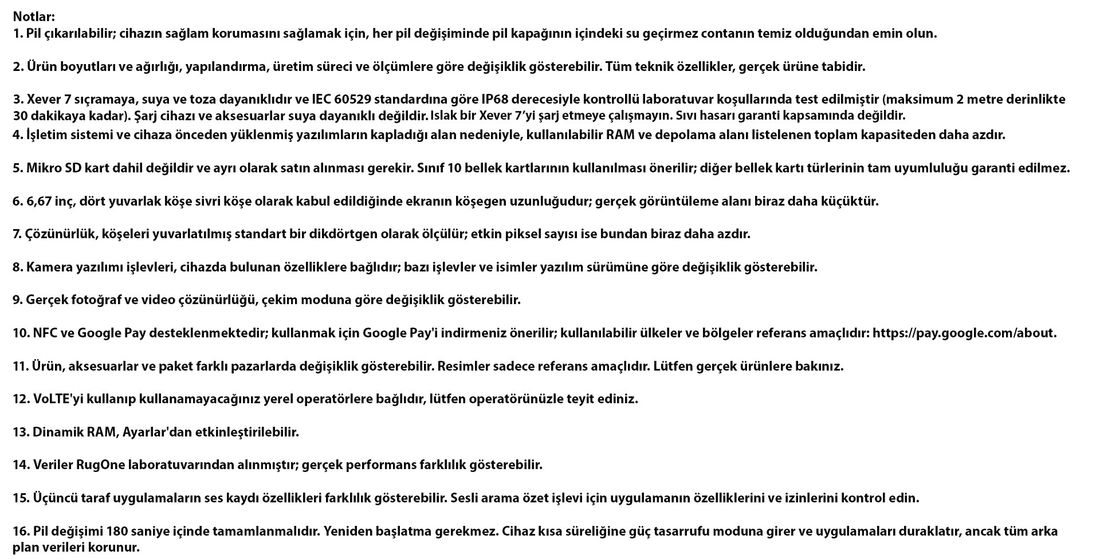 Notlar:
1. Pil çıkarılabilir; cihazın sağlam korumasını sağlamak için, her pil değişiminde pil kapağının içindeki su geçirmez contanın temiz olduğundan emin olun.

2. Ürün boyutları ve ağırlığı, yapılandırma, üretim süreci ve ölçümlere göre değişiklik gösterebilir. Tüm teknik özellikler, gerçek ürüne tabidir.

3. Xever 7 sıçramaya, suya ve toza dayanıklıdır ve IEC 60529 standardına göre IP68 derecesiyle kontrollü laboratuvar koşullarında test edilmiştir (maksimum 2 metre derinlikte 30 dakikaya kadar). Şarj cihazı ve aksesuarlar suya dayanıklı değildir. Islak bir Xever 7'yi şarj etmeye çalışmayın. Sıvı hasarı garanti kapsamında değildir.
4. İşletim sistemi ve cihaza önceden yüklenmiş yazılımların kapladığı alan nedeniyle, kullanılabilir RAM ve depolama alanı listelenen toplam kapasiteden daha azdır.

5. Mikro SD kart dahil değildir ve ayrı olarak satın alınması gerekir. Sınıf 10 bellek kartlarının kullanılması önerilir; diğer bellek kartı türlerinin tam uyumluluğu garanti edilmez.

6. 6,67 inç, dört yuvarlak köşe sivri köşe olarak kabul edildiğinde ekranın köşegen uzunluğudur; gerçek görüntüleme alanı biraz daha küçüktür.

7. Çözünürlük, köşeleri yuvarlatılmış standart bir dikdörtgen olarak ölçülür; etkin piksel sayısı ise bundan biraz daha azdır.

8. Kamera yazılımı işlevleri, cihazda bulunan özelliklere bağlıdır; bazı işlevler ve isimler yazılım sürümüne göre değişiklik gösterebilir.

9. Gerçek fotoğraf ve video çözünürlüğü, çekim moduna göre değişiklik gösterebilir.

10. NFC ve Google Pay desteklenmektedir; kullanmak için Google Pay'i indirmeniz önerilir; kullanılabilir ülkeler ve bölgeler referans amaçlıdır: https://pay.google.com/about.

11. Ürün, aksesuarlar ve paket farklı pazarlarda değişiklik gösterebilir. Resimler sadece referans amaçlıdır. Lütfen gerçek ürünlere bakınız.

12. VoLTE'yi kullanıp kullanamayacağınız yerel operatörlere bağlıdır, lütfen operatörünüzle teyit ediniz.

13. Dinamik RAM, Ayarlar'dan etkinleştirilebilir.

14. Veriler RugOne laboratuvarından alınmıştır; gerçek performans farklılık gösterebilir.

15. Üçüncü taraf uygulamaların ses kaydı özellikleri farklılık gösterebilir. Sesli arama özet işlevi için uygulamanın özelliklerini ve izinlerini kontrol edin.

16. Pil değişimi 180 saniye içinde tamamlanmalıdır. Yeniden başlatma gerekmez. Cihaz kısa süreliğine güç tasarrufu moduna girer ve uygulamaları duraklatır, ancak tüm arka plan verileri korunur.